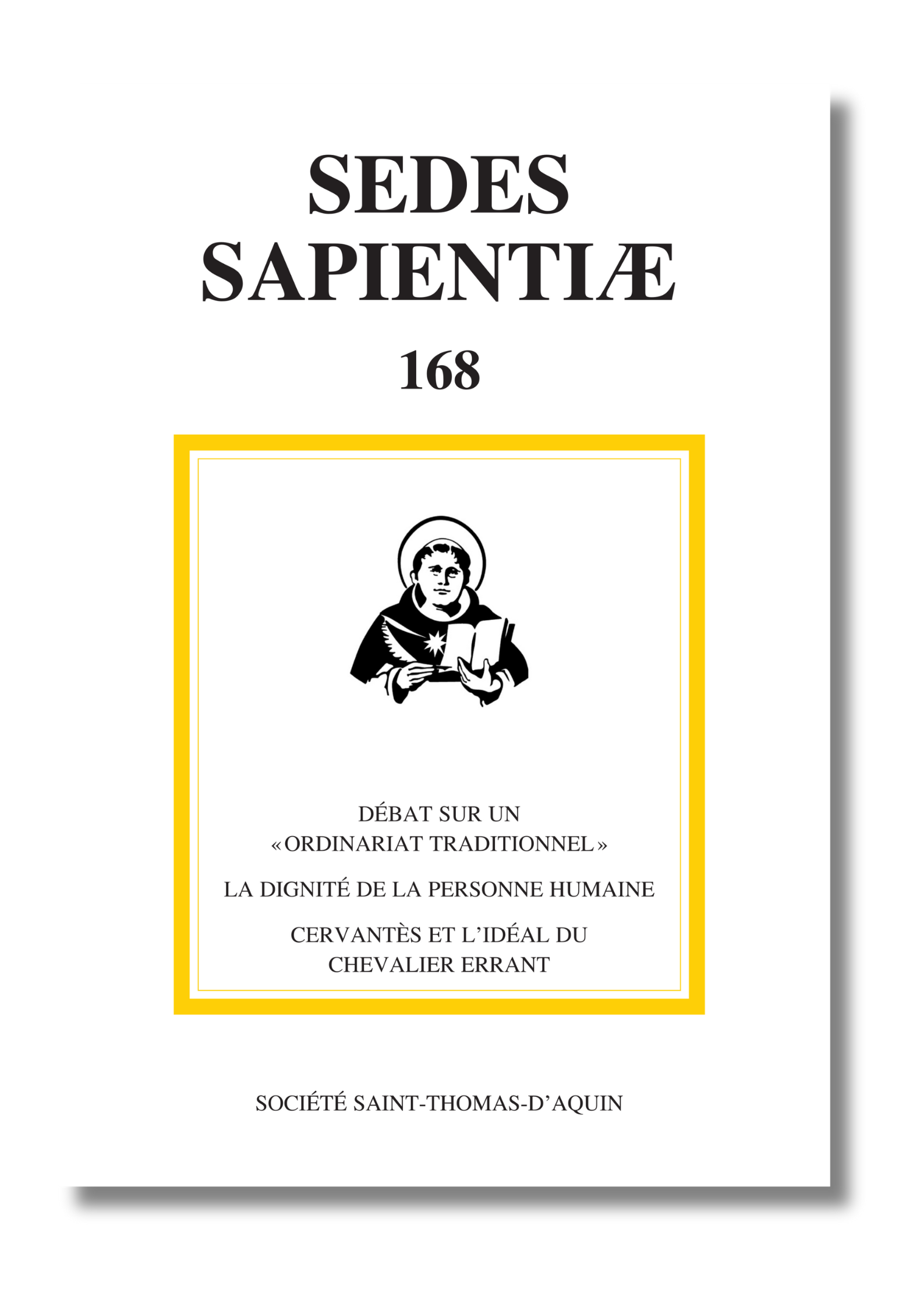 SEDES SAPIENTIÆ

168

DÉBAT SUR UN «ORDINARIAT TRADITIONNEL»

LA DIGNITÉ DE LA PERSONNE HUMAINE

CERVANTÈS ET L'IDÉAL DU CHEVALIER ERRANT

SOCIÉTÉ SAINT-THOMAS-D'AQUIN